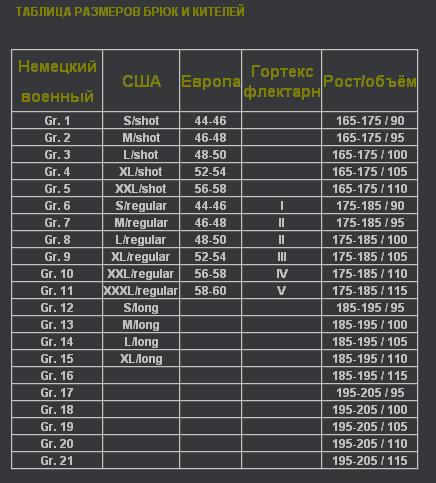 ТАБЛИЦА РАЗМЕРОВ БРЮК И КИТЕЛЕЙ

| Немецкий военный | США | Европа | Гортекс флектарн | Рост/объём |
|---|---|---|---|---|
| Gr. 1 | S/shot | 44-46 | | 165-175 / 90 |
| Gr. 2 | M/shot | 46-48 | | 165-175 / 95 |
| Gr. 3 | L/shot | 48-50 | | 165-175 / 100 |
| Gr. 4 | XL/shot | 52-54 | | 165-175 / 105 |
| Gr. 5 | XXL/shot | 56-58 | | 165-175 / 110 |
| Gr. 6 | S/regular | 44-46 | I | 175-185 / 90 |
| Gr. 7 | M/regular | 46-48 | II | 175-185 / 95 |
| Gr. 8 | L/regular | 48-50 | II | 175-185 / 100 |
| Gr. 9 | XL/regular | 52-54 | III | 175-185 / 105 |
| Gr. 10 | XXL/regular | 56-58 | IV | 175-185 / 110 |
| Gr. 11 | XXXL/regular | 58-60 | V | 175-185 / 115 |
| Gr. 12 | S/long | | | 185-195 / 95 |
| Gr. 13 | M/long | | | 185-195 / 100 |
| Gr. 14 | L/long | | | 185-195 / 105 |
| Gr. 15 | XL/long | | | 185-195 / 110 |
| Gr. 16 | | | | 185-195 / 115 |
| Gr. 17 | | | | 195-205 / 95 |
| Gr. 18 | | | | 195-205 / 100 |
| Gr. 19 | | | | 195-205 / 105 |
| Gr. 20 | | | | 195-205 / 110 |
| Gr. 21 | | | | 195-205 / 115 |